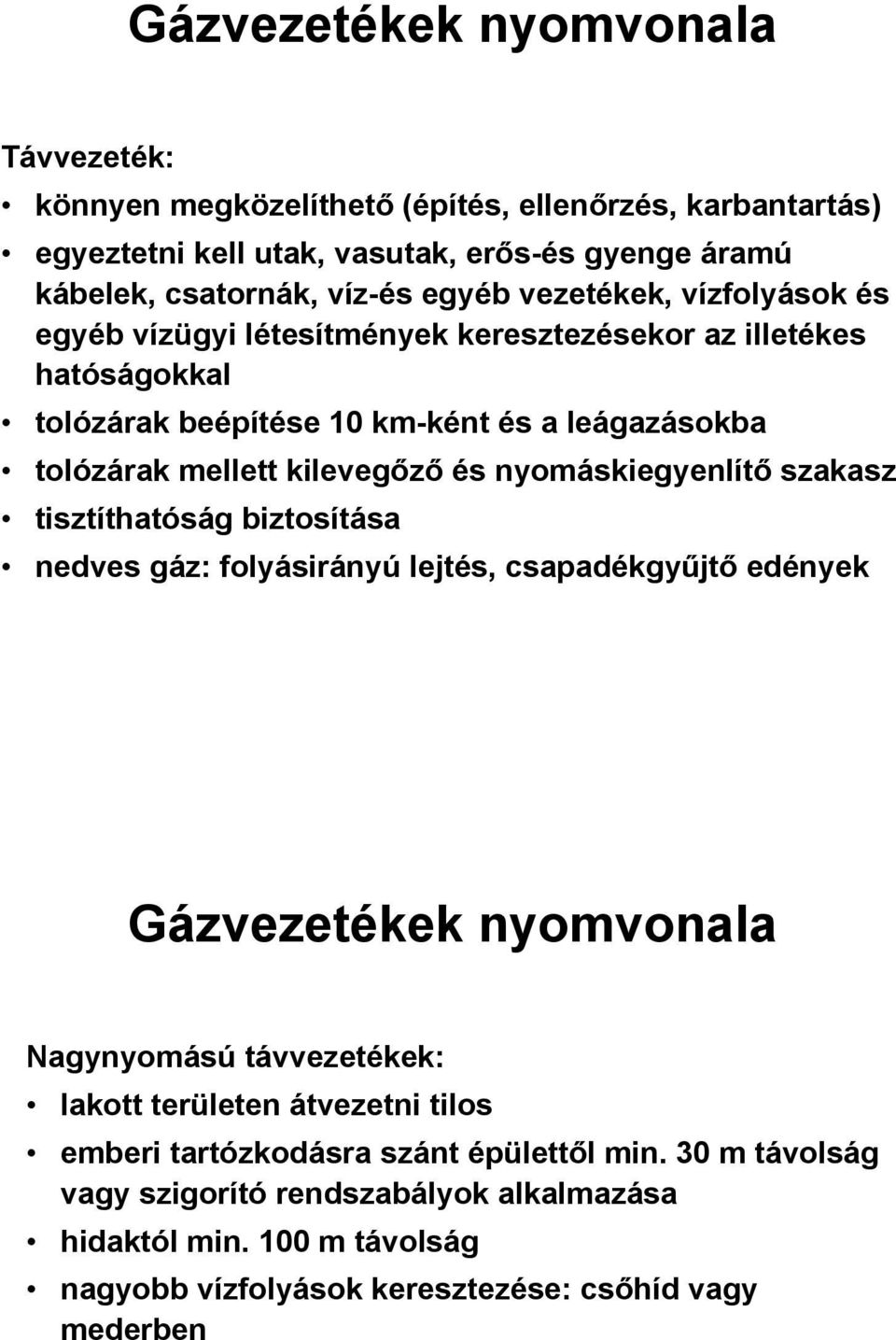 Gázvezetékek nyomvonala

Távvezeték:

• könnyen megközelíthető (építés, ellenőrzés, karbantartás)

• egyeztetni kell utak, vasutak, erős-és gyenge áramú kábelek, csatornák, víz-és egyéb vezetékek, vízfolyások és egyéb vízügyi létesítmények keresztezésekor az illetékes hatóságokkal

• tolózárak beépítése 10 km-ként és a leágazásokba

• tolózárak mellett kilevegőző és nyomáskiegyenlítő szakasz

• tisztíthatóság biztosítása

• nedves gáz: folyásirányú lejtés, csapadékgyűjtő edények

Gázvezetékek nyomvonala

Nagynyomású távvezetékek:

• lakott területen átvezetni tilos

• emberi tartózkodásra szánt épülettől min. 30 m távolság vagy szigorító rendszabályok alkalmazása

• hidaktól min. 100 m távolság

• nagyobb vízfolyások keresztezése: csőhíd vagy mederben